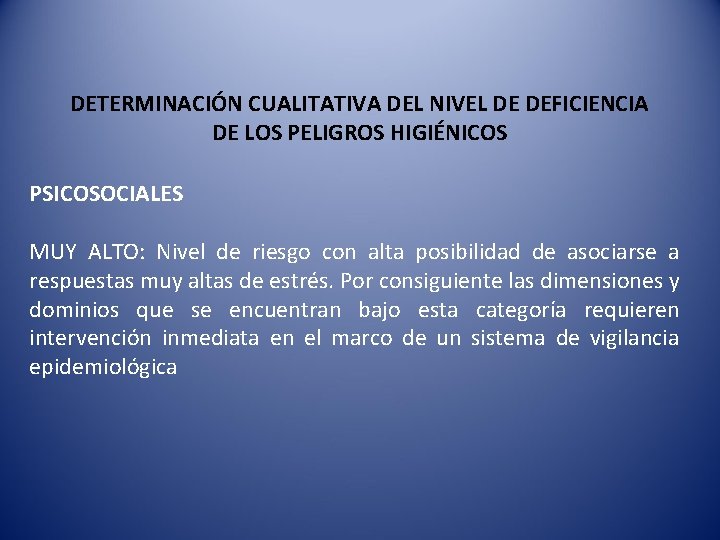 DETERMINACIÓN CUALITATIVA DEL NIVEL DE DEFICIENCIA DE LOS PELIGROS HIGIÉNICOS

PSICOSOCIALES

MUY ALTO: Nivel de riesgo con alta posibilidad de asociarse a respuestas muy altas de estrés. Por consiguiente las dimensiones y dominios que se encuentran bajo esta categoría requieren intervención inmediata en el marco de un sistema de vigilancia epidemiológica